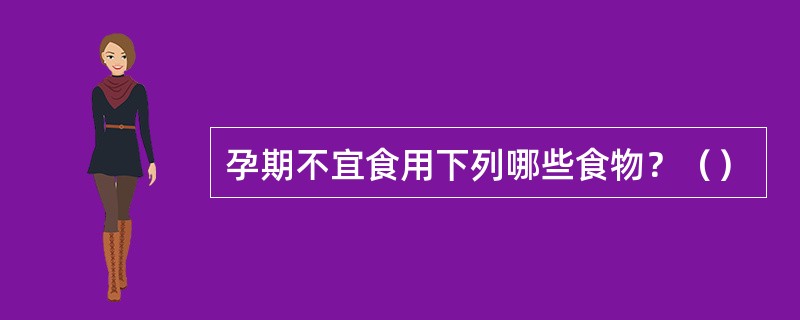 孕期不宜食用下列哪些食物？（）